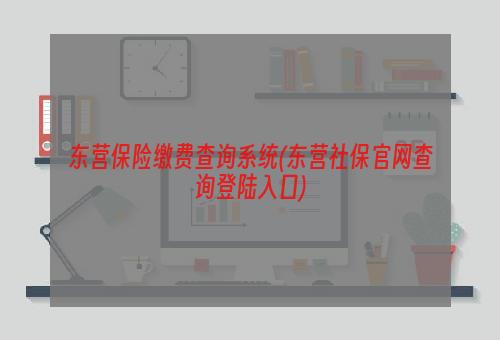 东营保险缴费查询系统(东营社保官网查询登陆入口)